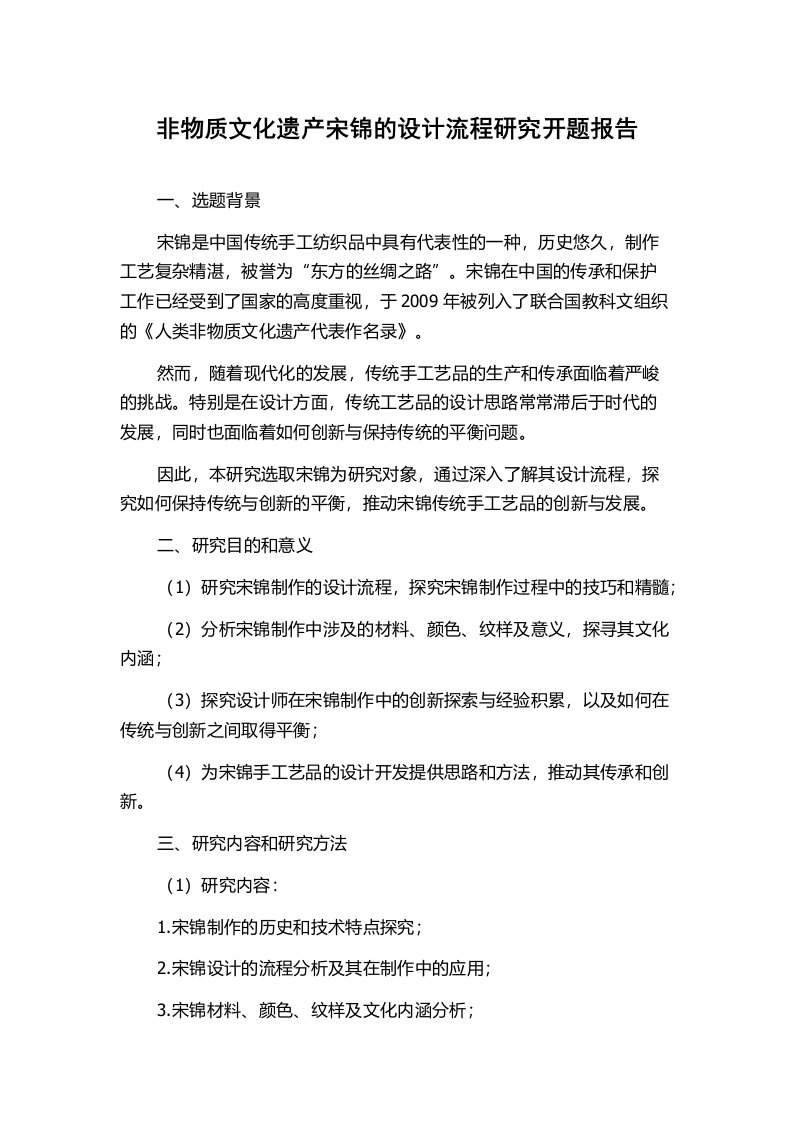 非物质文化遗产宋锦的设计流程研究开题报告

一、选题背景

宋锦是中国传统手工纺织品中具有代表性的一种，历史悠久，制作工艺复杂精湛，被誉为“东方的丝绸之路”。宋锦在中国的传承和保护工作已经受到了国家的高度重视，于 2009 年被列入了联合国教科文组织的《人类非物质文化遗产代表作名录》。

然而，随着现代化的发展，传统手工艺品的生产和传承面临着严峻的挑战。特别是在设计方面，传统工艺品的设计思路常常滞后于时代的发展，同时也面临着如何创新与保持传统的平衡问题。

因此，本研究选取宋锦为研究对象，通过深入了解其设计流程，探究如何保持传统与创新的平衡，推动宋锦传统手工艺品的创新与发展。

二、研究目的和意义

（1）研究宋锦制作的设计流程，探究宋锦制作过程中的技巧和精髓；

（2）分析宋锦制作中涉及的材料、颜色、纹样及意义，探寻其文化内涵；

（3）探究设计师在宋锦制作中的创新探索与经验积累，以及如何在传统与创新之间取得平衡；

（4）为宋锦手工艺品的设计开发提供思路和方法，推动其传承和创新。

三、研究内容和研究方法

（1）研究内容：

1.宋锦制作的历史和技术特点探究；

2.宋锦设计的流程分析及其在制作中的应用；

3.宋锦材料、颜色、纹样及文化内涵分析；